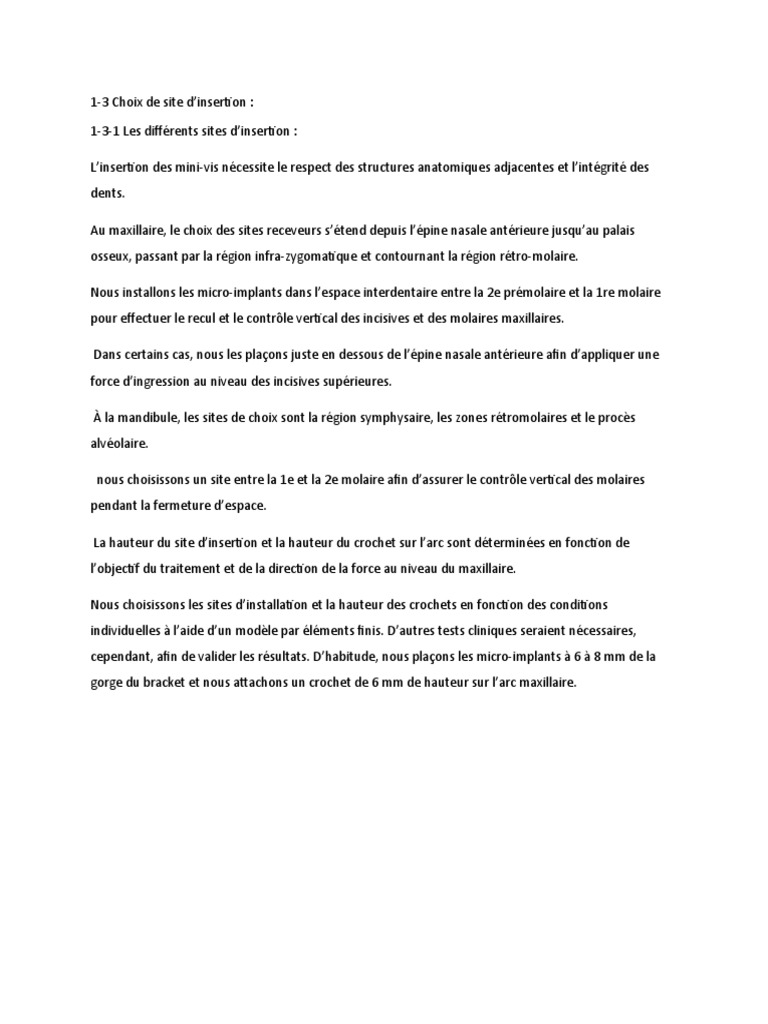 1-3 Choix de site d'insertion :

1-3-1 Les différents sites d'insertion :

L'insertion des mini-vis nécessite le respect des structures anatomiques adjacentes et l'intégrité des dents.

Au maxillaire, le choix des sites receveurs s'étend depuis l'épine nasale antérieure jusqu'au palais osseux, passant par la région infra-zygomatique et contournant la région rétro-molaire.

Nous installons les micro-implants dans l'espace interdentaire entre la 2e prémolaire et la 1re molaire pour effectuer le recul et le contrôle vertical des incisives et des molaires maxillaires.

Dans certains cas, nous les plaçons juste en dessous de l'épine nasale antérieure afin d'appliquer une force d'ingression au niveau des incisives supérieures.

À la mandibule, les sites de choix sont la région symphysaire, les zones rétromolaires et le procès alvéolaire.

nous choisissons un site entre la 1e et la 2e molaire afin d'assurer le contrôle vertical des molaires pendant la fermeture d'espace.

La hauteur du site d'insertion et la hauteur du crochet sur l'arc sont déterminées en fonction de l'objectif du traitement et de la direction de la force au niveau du maxillaire.

Nous choisissons les sites d'installation et la hauteur des crochets en fonction des conditions individuelles à l'aide d'un modèle par éléments finis. D'autres tests cliniques seraient nécessaires, cependant, afin de valider les résultats. D'habitude, nous plaçons les micro-implants à 6 à 8 mm de la gorge du bracket et nous attachons un crochet de 6 mm de hauteur sur l'arc maxillaire.